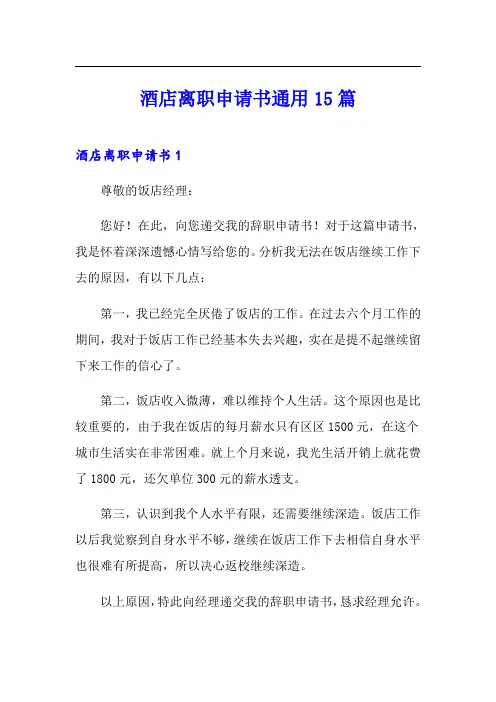 酒店离职申请书通用 15 篇

酒店离职申请书 1

尊敬的饭店经理：

您好！在此，向您递交我的辞职申请书！对于这篇申请书，我是怀着深深遗憾心情写给您的。分析我无法在饭店继续工作下去的原因，有以下几点：

第一，我已经完全厌倦了饭店的工作。在过去六个月工作的期间，我对于饭店工作已经基本失去兴趣，实在是提不起继续留下来工作的信心了。

第二，饭店收入微薄，难以维持个人生活。这个原因也是比较重要的，由于我在饭店的每月薪水只有区区 1500 元，在这个城市生活实在非常困难。就上个月来说，我光生活开销上就花费了 1800 元，还欠单位 300 元的薪水透支。

第三，认识到我个人水平有限，还需要继续深造。饭店工作以后我觉察到自身水平不够，继续在饭店工作下去相信自身水平也很难有所提高，所以决心返校继续深造。

以上原因，特此向经理递交我的辞职申请书，恳求经理允许。